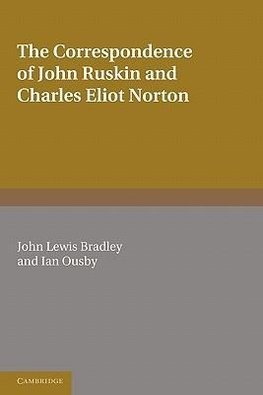 The Correspondence of John Ruskin and Charles Eliot Norton

John Lewis Bradley and Ian Ousby

CAMBRIDGE